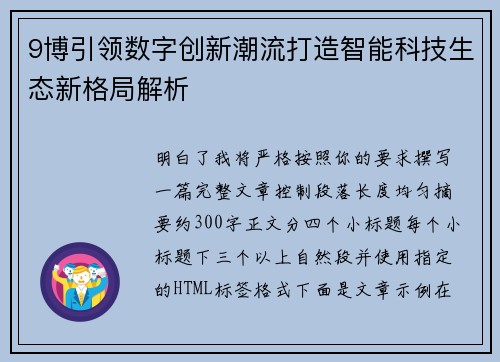 9博引领数字创新潮流打造智能科技生态新格局解析

明白了我将严格按照你的要求撰写一篇完整文章控制段落长度均匀摘要约300字正文分四个小标题每个小标题下三个以上自然段并使用指定的HTML标签格式下面是文章示例在